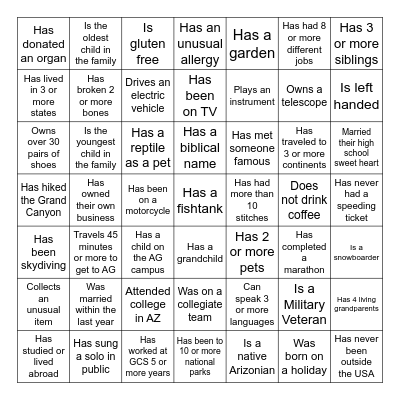 | | | | | | | |
|---|---|---|---|---|---|---|
| Has donated an organ | Is the oldest child in the family | Is gluten free | Has an unusual allergy | Has a garden | Has had 8 or more different jobs | Has 3 or more siblings |
| Has lived in 3 or more states | Has broken 2 or more bones | Drives an electric vehicle | Has been on TV | Plays an instrument | Owns a telescope | Is left handed |
| Owns over 30 pairs of shoes | Is the youngest child in the family | Has a reptile as a pet | Has a biblical name | Has met someone famous | Has traveled to 3 or more continents | Married their high school sweet heart |
| Has hiked the Grand Canyon | Has owned their own business | Has been on a motorcycle | Has a fishtank | Has had more than 10 stitches | Does not drink coffee | Has never had a speeding ticket |
| Has been skydiving | Travels 45 minutes or more to get to AG | Has a child on the AG campus | Has a grandchild | Has 2 or more pets | Has completed a marathon | Is a snowboarder |
| Collects an unusual item | Was married within the last year | Attended college in AZ | Was on a collegiate team | Can speak 3 or more languages | Is a Military Veteran | Has 4 living grandparents |
| Has studied or lived abroad | Has sung a solo in public | Has worked at GCS 5 or more years | Has been to 10 or more national parks | Is a native Arizonian | Was born on a holiday | Has never been outside the USA |